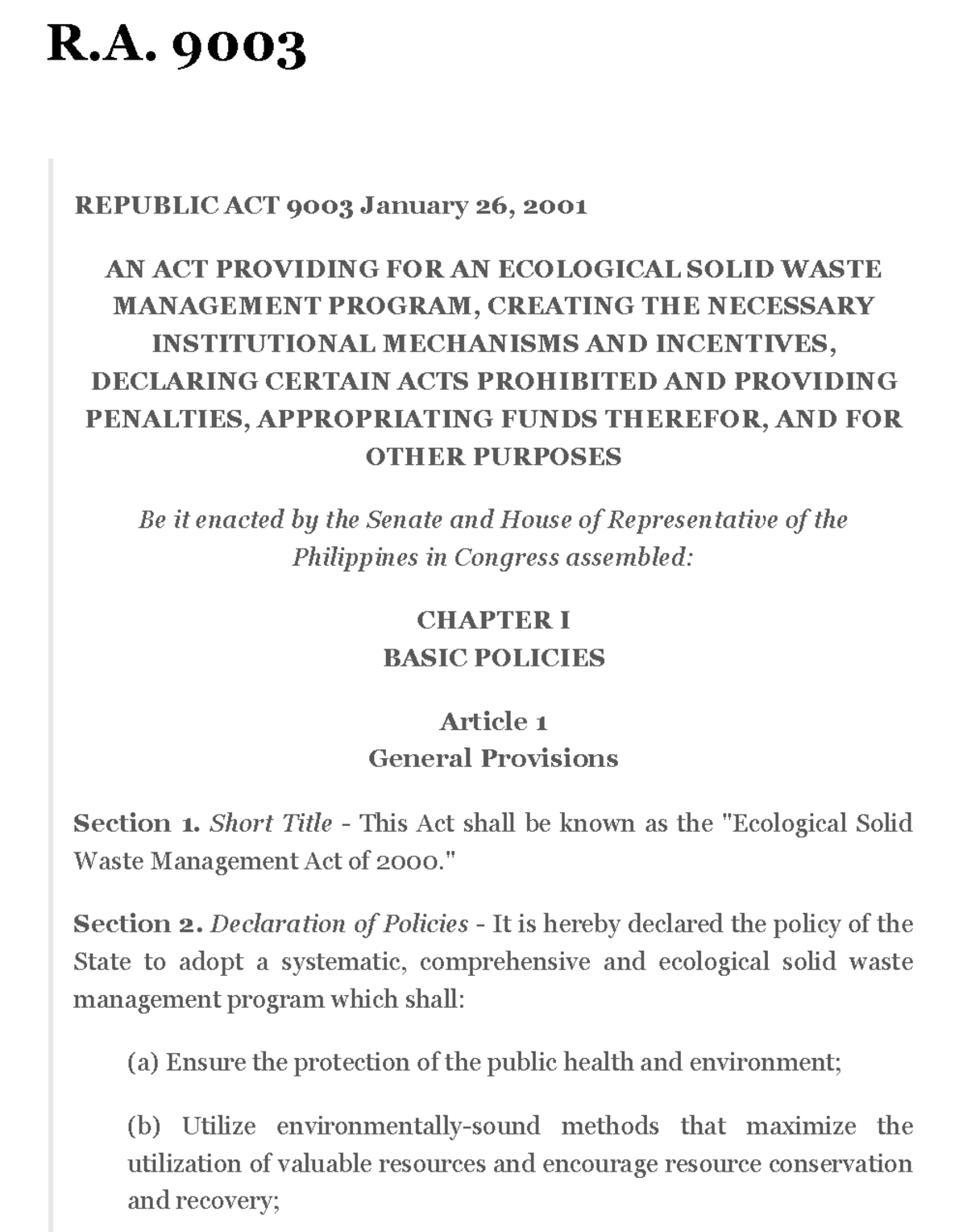 R.A. 9003

REPUBLIC ACT 9003 January 26, 2001

AN ACT PROVIDING FOR AN ECOLOGICAL SOLID WASTE MANAGEMENT PROGRAM, CREATING THE NECESSARY INSTITUTIONAL MECHANISMS AND INCENTIVES, DECLARING CERTAIN ACTS PROHIBITED AND PROVIDING PENALTIES, APPROPRIATING FUNDS THEREFOR, AND FOR OTHER PURPOSES

Be it enacted by the Senate and House of Representative of the Philippines in Congress assembled:

CHAPTER I
BASIC POLICIES

Article 1
General Provisions

Section 1. Short Title - This Act shall be known as the "Ecological Solid Waste Management Act of 2000."

Section 2. Declaration of Policies - It is hereby declared the policy of the State to adopt a systematic, comprehensive and ecological solid waste management program which shall:

(a) Ensure the protection of the public health and environment;

(b) Utilize environmentally-sound methods that maximize the utilization of valuable resources and encourage resource conservation and recovery;